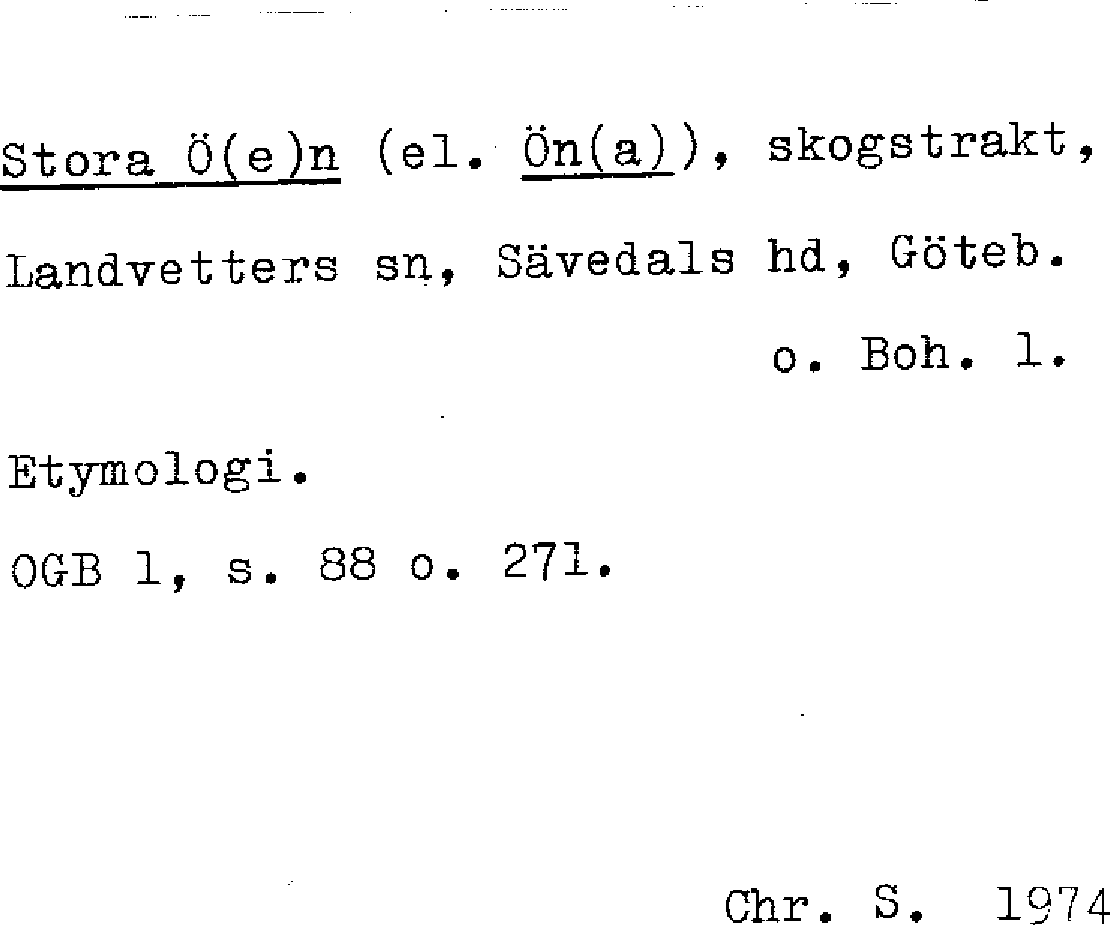 Stora Ö(e)n (el. Ön(a)), skogstrakt, Landvetters sn, Sävedals hd, Göteb. o. Boh. l.

Etymologi.

OGB 1, s. 88 o. 271.

Chr. S. 1974